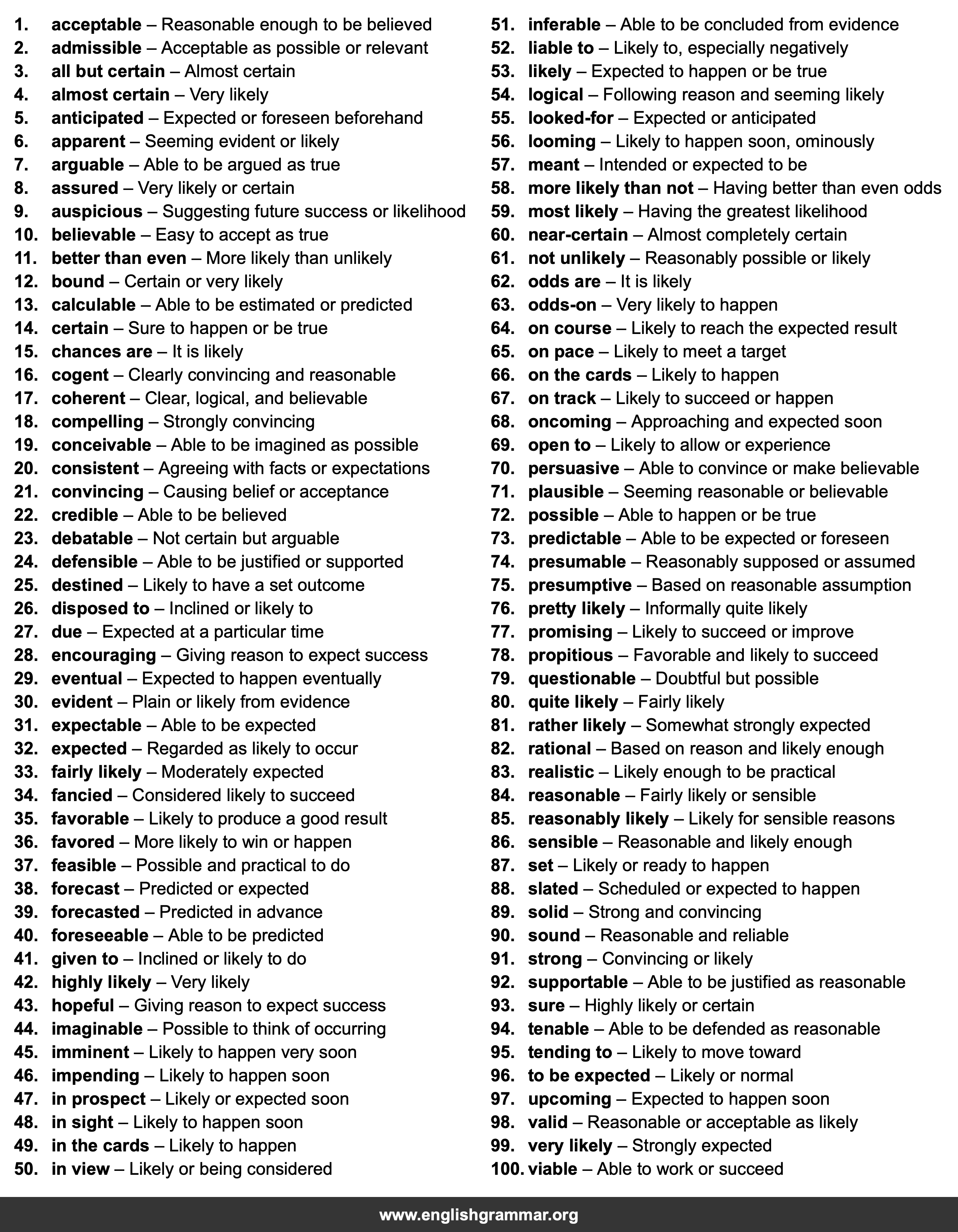 1. acceptable – Reasonable enough to be believed
2. admissible – Acceptable as possible or relevant
3. all but certain – Almost certain
4. almost certain – Very likely
5. anticipated – Expected or foreseen beforehand
6. apparent – Seeming evident or likely
7. arguable – Able to be argued as true
8. assured – Very likely or certain
9. auspicious – Suggesting future success or likelihood
10. believable – Easy to accept as true
11. better than even – More likely than unlikely
12. bound – Certain or very likely
13. calculable – Able to be estimated or predicted
14. certain – Sure to happen or be true
15. chances are – It is likely
16. cogent – Clearly convincing and reasonable
17. coherent – Clear, logical, and believable
18. compelling – Strongly convincing
19. conceivable – Able to be imagined as possible
20. consistent – Agreeing with facts or expectations
21. convincing – Causing belief or acceptance
22. credible – Able to be believed
23. debatable – Not certain but arguable
24. defensible – Able to be justified or supported
25. destined – Likely to have a set outcome
26. disposed to – Inclined or likely to
27. due – Expected at a particular time
28. encouraging – Giving reason to expect success
29. eventual – Expected to happen eventually
30. evident – Plain or likely from evidence
31. expectable – Able to be expected
32. expected – Regarded as likely to occur
33. fairly likely – Moderately expected
34. fancied – Considered likely to succeed
35. favorable – Likely to produce a good result
36. favored – More likely to win or happen
37. feasible – Possible and practical to do
38. forecast – Predicted or expected
39. forecasted – Predicted in advance
40. foreseeable – Able to be predicted
41. given to – Inclined or likely to do
42. highly likely – Very likely
43. hopeful – Giving reason to expect success
44. imaginable – Possible to think of occurring
45. imminent – Likely to happen very soon
46. impending – Likely to happen soon
47. in prospect – Likely or expected soon
48. in sight – Likely to happen soon
49. in the cards – Likely to happen
50. in view – Likely or being considered

51. inferable – Able to be concluded from evidence
52. liable to – Likely to, especially negatively
53. likely – Expected to happen or be true
54. logical – Following reason and seeming likely
55. looked-for – Expected or anticipated
56. looming – Likely to happen soon, ominously
57. meant – Intended or expected to be
58. more likely than not – Having better than even odds
59. most likely – Having the greatest likelihood
60. near-certain – Almost completely certain
61. not unlikely – Reasonably possible or likely
62. odds are – It is likely
63. odds-on – Very likely to happen
64. on course – Likely to reach the expected result
65. on pace – Likely to meet a target
66. on the cards – Likely to happen
67. on track – Likely to succeed or happen
68. oncoming – Approaching and expected soon
69. open to – Likely to allow or experience
70. persuasive – Able to convince or make believable
71. plausible – Seeming reasonable or believable
72. possible – Able to happen or be true
73. predictable – Able to be expected or foreseen
74. presumable – Reasonably supposed or assumed
75. presumptive – Based on reasonable assumption
76. pretty likely – Informally quite likely
77. promising – Likely to succeed or improve
78. propitious – Favorable and likely to succeed
79. questionable – Doubtful but possible
80. quite likely – Fairly likely
81. rather likely – Somewhat strongly expected
82. rational – Based on reason and likely enough
83. realistic – Likely enough to be practical
84. reasonable – Fairly likely or sensible
85. reasonably likely – Likely for sensible reasons
86. sensible – Reasonable and likely enough
87. set – Likely or ready to happen
88. slated – Scheduled or expected to happen
89. solid – Strong and convincing
90. sound – Reasonable and reliable
91. strong – Convincing or likely
92. supportable – Able to be justified as reasonable
93. sure – Highly likely or certain
94. tenable – Able to be defended as reasonable
95. tending to – Likely to move toward
96. to be expected – Likely or normal
97. upcoming – Expected to happen soon
98. valid – Reasonable or acceptable as likely
99. very likely – Strongly expected
100. viable – Able to work or succeed

www.englishgrammar.org